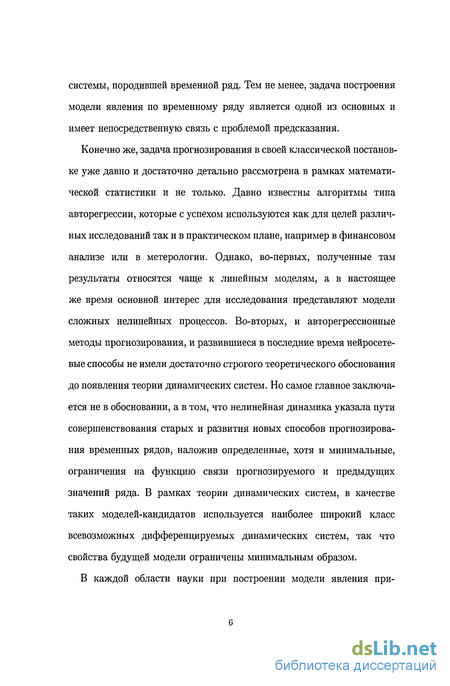 системы, породившей временной ряд. Тем не менее, задача построения модели явления по временному ряду является одной из основных и имеет непосредственную связь с проблемой предсказания.

Конечно же, задача прогнозирования в своей классической постановке уже давно и достаточно детально рассмотрена в рамках математической статистики и не только. Давно известны алгоритмы типа авторегрессии, которые с успехом используются как для целей различных исследований так и в практическом плане, например в финансовом анализе или в метерологии. Однако, во-первых, полученные там результаты относятся чаще к линейным моделям, а в настоящее же время основной интерес для исследования представляют модели сложных нелинейных процессов. Во-вторых, и авторегрессионные методы прогнозирования, и развившиеся в последние время нейросетевые способы не имели достаточно строгого теоретического обоснования до появления теории динамических систем. Но самое главное заключается не в обосновании, а в том, что нелинейная динамика указала пути совершенствования старых и развития новых способов прогнозирования временных рядов, наложив определенные, хотя и минимальные, ограничения на функцию связи прогнозируемого и предыдущих значений ряда. В рамках теории динамических систем, в качестве таких моделей-кандидатов используется наиболее широкий класс всевозможных дифференцируемых динамических систем, так что свойства будущей модели ограничены минимальным образом.

В каждой области науки при построении модели явления при-

6

dsLib.net
библиотека диссертаций